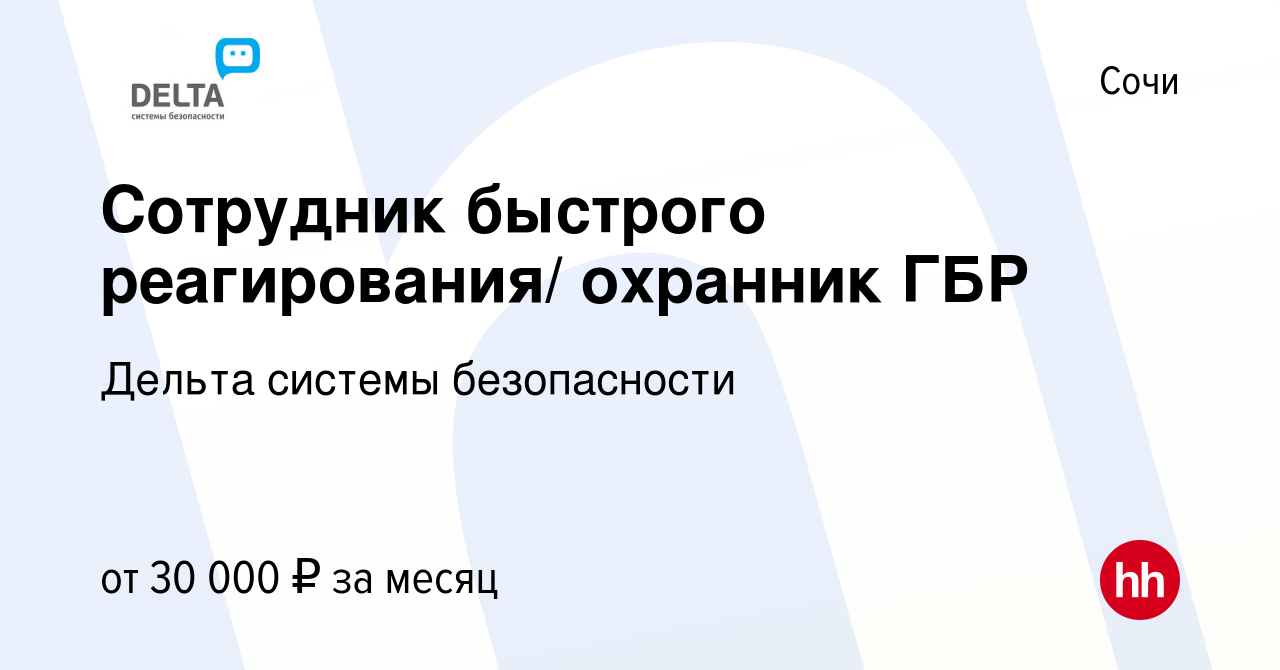 DELTA
системы безопасности

Сочи

Сотрудник быстрого реагирования/ охранник ГБР

Дельта системы безопасности

от 30 000 ₽ за месяц

hh